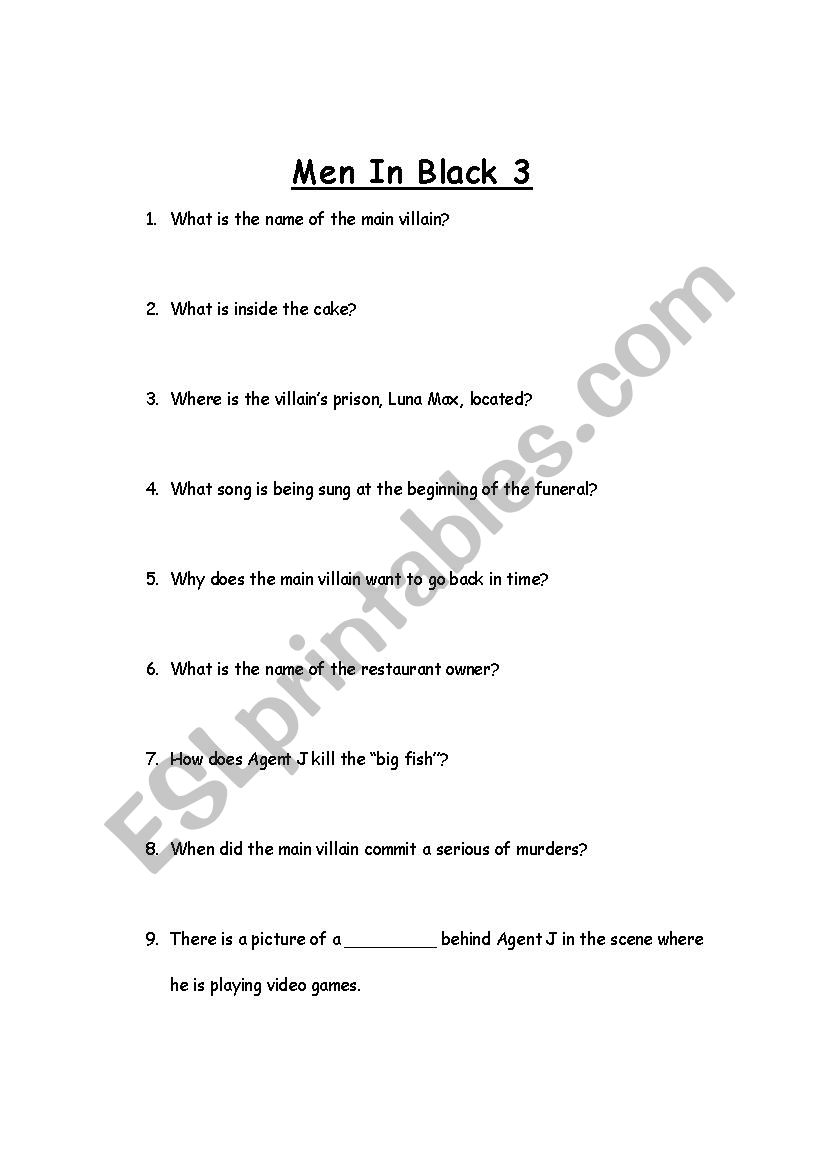 Men In Black 3

1. What is the name of the main villain?

2. What is inside the cake?

3. Where is the villain's prison, Luna Max, located?

4. What song is being sung at the beginning of the funeral?

5. Why does the main villain want to go back in time?

6. What is the name of the restaurant owner?

7. How does Agent J kill the "big fish"?

8. When did the main villain commit a serious of murders?

9. There is a picture of a _________ behind Agent J in the scene where he is playing video games.

ESLprintables.com